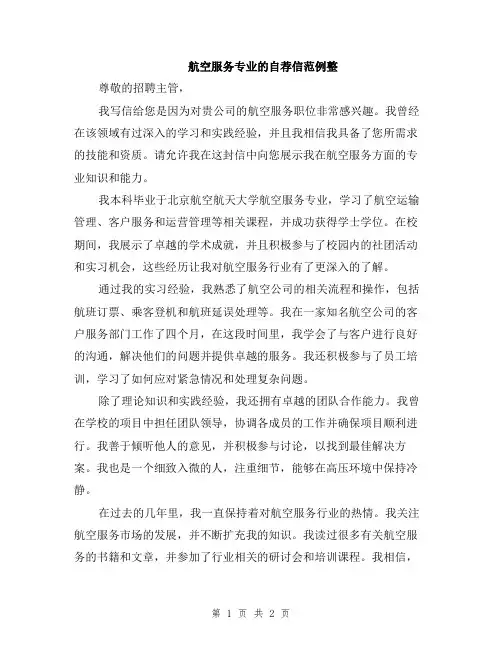 航空服务专业的自荐信范例整

尊敬的招聘主管，

我写信给您是因为对贵公司的航空服务职位非常感兴趣。我曾经在该领域有过深入的学习和实践经验，并且我相信我具备了您所需求的技能和资质。请允许我在这封信中向您展示我在航空服务方面的专业知识和能力。

我本科毕业于北京航空航天大学航空服务专业，学习了航空运输管理、客户服务和运营管理等相关课程，并成功获得学士学位。在校期间，我展示了卓越的学术成就，并且积极参与了校园内的社团活动和实习机会，这些经历让我对航空服务行业有了更深入的了解。

通过我的实习经验，我熟悉了航空公司的相关流程和操作，包括航班订票、乘客登机和航班延误处理等。我在一家知名航空公司的客户服务部门工作了四个月，在这段时间里，我学会了与客户进行良好的沟通，解决他们的问题并提供卓越的服务。我还积极参与了员工培训，学习了如何应对紧急情况和处理复杂问题。

除了理论知识和实践经验，我还拥有卓越的团队合作能力。我曾在学校的项目中担任团队领导，协调各成员的工作并确保项目顺利进行。我善于倾听他人的意见，并积极参与讨论，以找到最佳解决方案。我也是一个细致入微的人，注重细节，能够在高压环境中保持冷静。

在过去的几年里，我一直保持着对航空服务行业的热情。我关注航空服务市场的发展，并不断扩充我的知识。我读过很多有关航空服务的书籍和文章，并参加了行业相关的研讨会和培训课程。我相信，

第 1 页 共 2 页